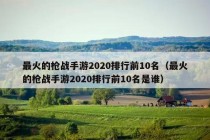 最火的枪战手游2020排行前10名（最火的枪战手游2020排行前10名是谁）